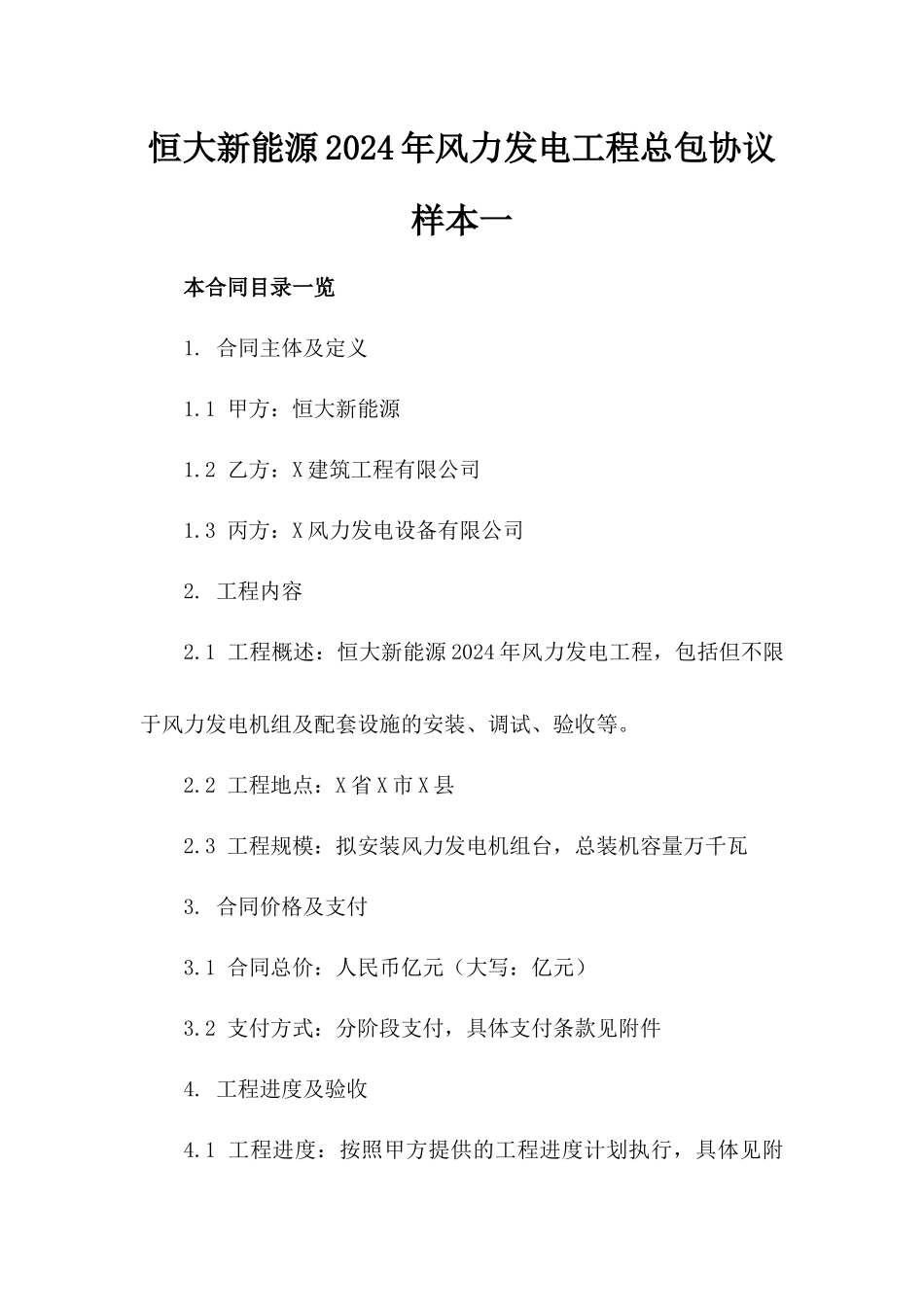 恒大新能源2024年风力发电工程总包协议样本一

本合同目录一览

1. 合同主体及定义

1.1 甲方：恒大新能源

1.2 乙方：X建筑工程有限公司

1.3 丙方：X风力发电设备有限公司

2. 工程内容

2.1 工程概述：恒大新能源2024年风力发电工程，包括但不限于风力发电机组及配套设施的安装、调试、验收等。

2.2 工程地点：X省X市X县

2.3 工程规模：拟安装风力发电机组台，总装机容量万千瓦

3. 合同价格及支付

3.1 合同总价：人民币亿元（大写：亿元）

3.2 支付方式：分阶段支付，具体支付条款见附件

4. 工程进度及验收

4.1 工程进度：按照甲方提供的工程进度计划执行，具体见附